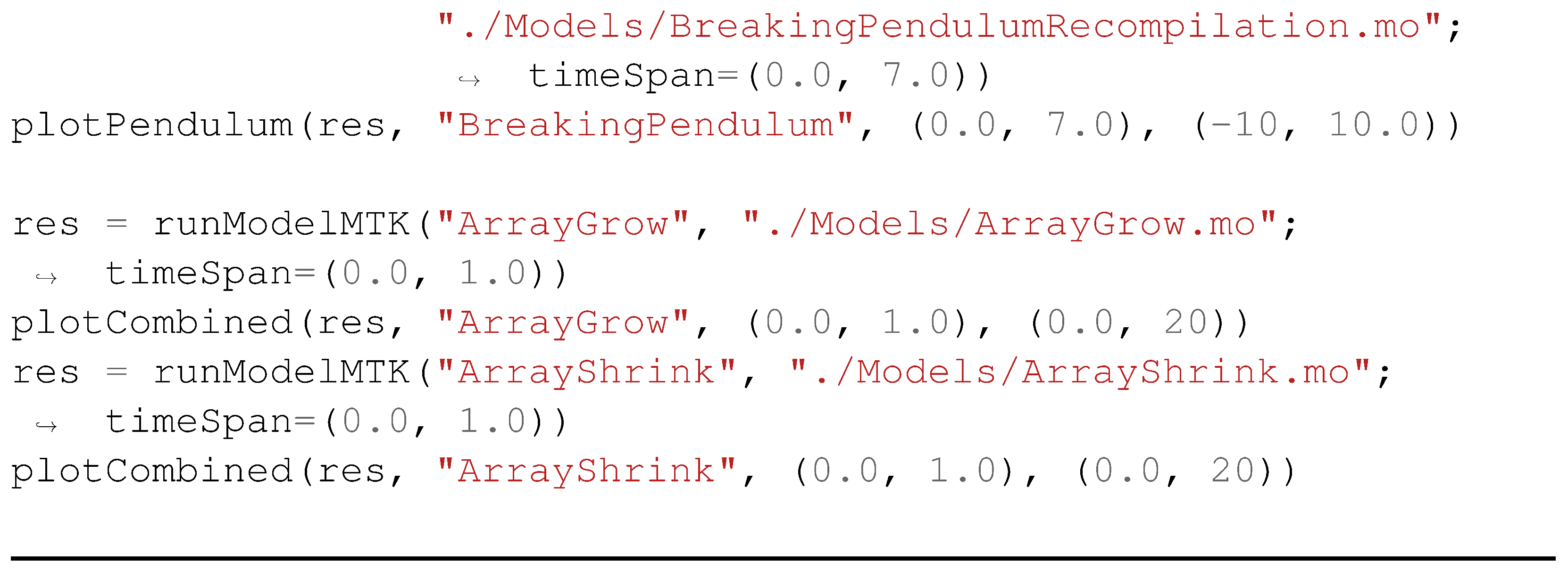 "./Models/BreakingPendulumRecompilation.mo";
↪ timeSpan=(0.0, 7.0))
plotPendulum(res, "BreakingPendulum", (0.0, 7.0), (-10, 10.0))

res = runModelMTK("ArrayGrow", "./Models/ArrayGrow.mo";
↪ timeSpan=(0.0, 1.0))
plotCombined(res, "ArrayGrow", (0.0, 1.0), (0.0, 20))
res = runModelMTK("ArrayShrink", "./Models/ArrayShrink.mo";
↪ timeSpan=(0.0, 1.0))
plotCombined(res, "ArrayShrink", (0.0, 1.0), (0.0, 20))